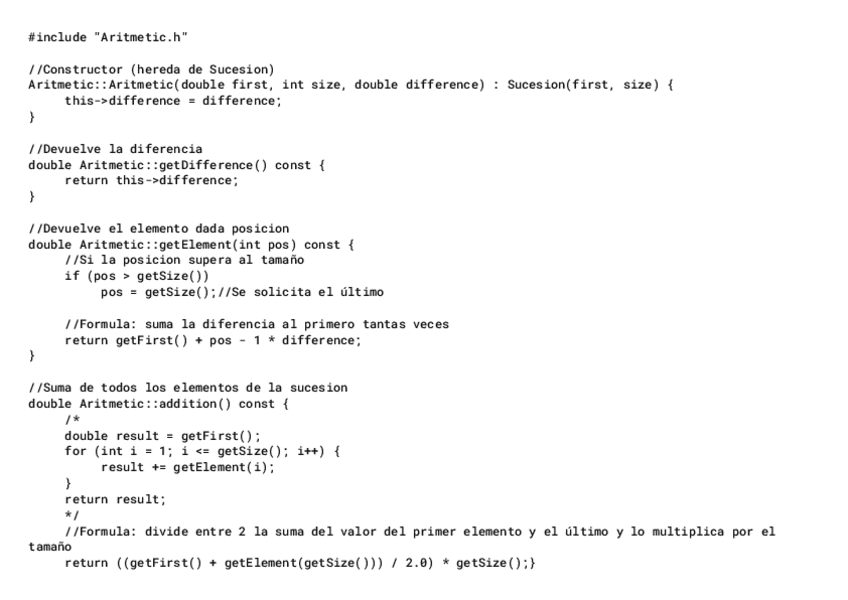 #include "Aritmetic.h"

//Constructor (hereda de Sucesion)
Aritmetic::Aritmetic(double first, int size, double difference) : Sucesion(first, size) {
    this->difference = difference;
}

//Devuelve la diferencia
double Aritmetic::getDifference() const {
    return this->difference;
}

//Devuelve el elemento dada posicion
double Aritmetic::getElement(int pos) const {
    //Si la posicion supera al tamaño
    if (pos > getSize())
        pos = getSize();//Se solicita el último

    //Formula: suma la diferencia al primero tantas veces
    return getFirst() + pos - 1 * difference;
}

//Suma de todos los elementos de la sucesion
double Aritmetic::addition() const {
    /*
    double result = getFirst();
    for (int i = 1; i <= getSize(); i++) {
        result += getElement(i);
    }
    return result;
    */
    //Formula: divide entre 2 la suma del valor del primer elemento y el último y lo multiplica por el tamaño
    return ((getFirst() + getElement(getSize())) / 2.0) * getSize();}